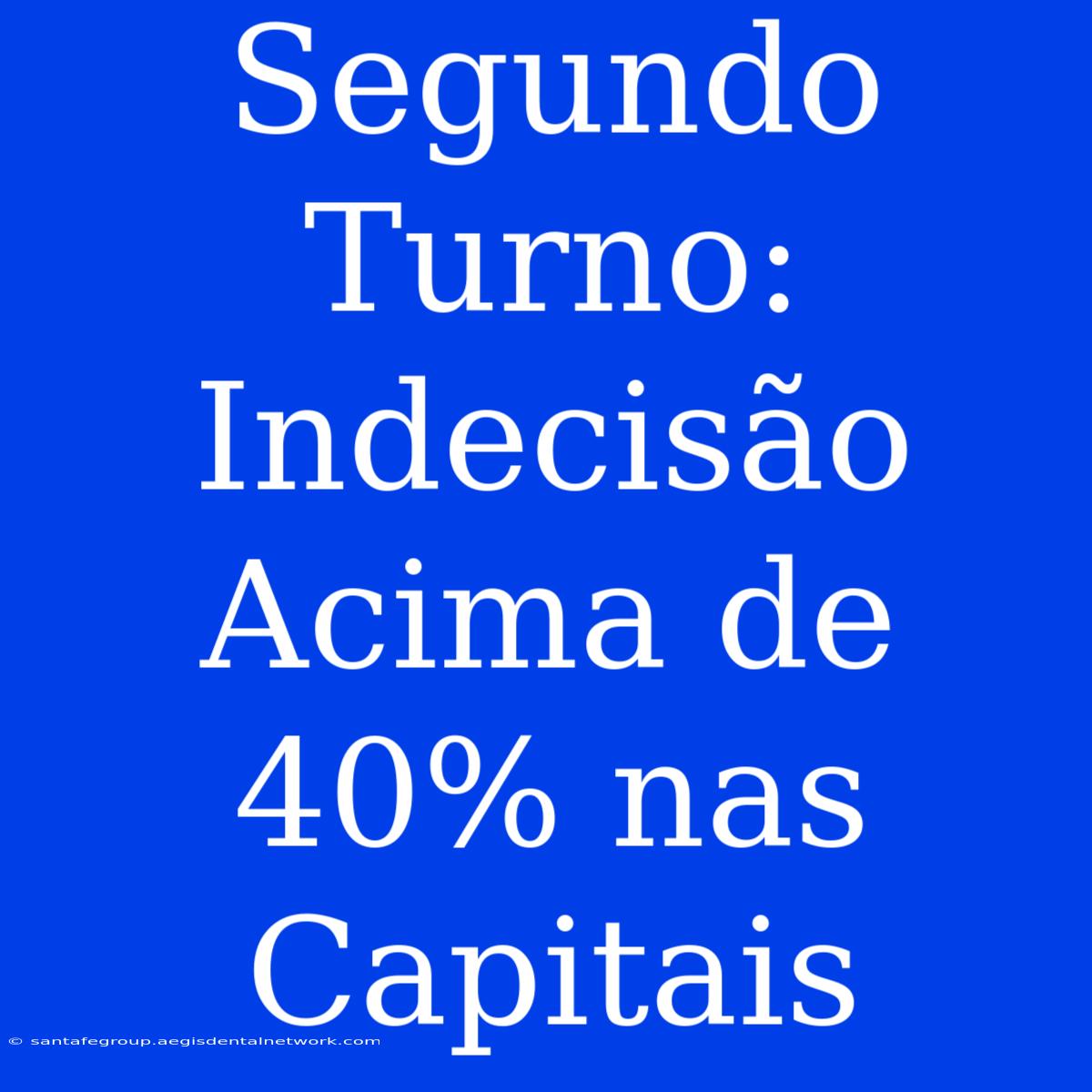 Segundo Turno: Indecisão Acima de 40% nas Capitais

© santafegroup.aegisdentalnetwork.com